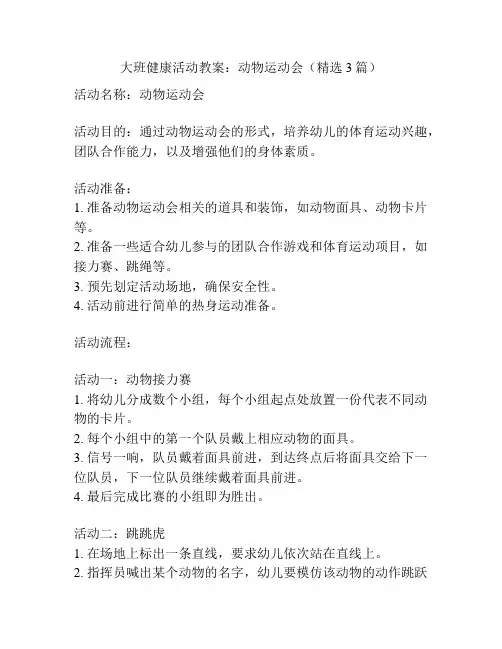 大班健康活动教案：动物运动会（精选 3 篇）

活动名称：动物运动会

活动目的：通过动物运动会的形式，培养幼儿的体育运动兴趣，团队合作能力，以及增强他们的身体素质。

活动准备：
1. 准备动物运动会相关的道具和装饰，如动物面具、动物卡片等。
2. 准备一些适合幼儿参与的团队合作游戏和体育运动项目，如接力赛、跳绳等。
3. 预先划定活动场地，确保安全性。
4. 活动前进行简单的热身运动准备。

活动流程：

活动一：动物接力赛
1. 将幼儿分成数个小组，每个小组起点处放置一份代表不同动物的卡片。
2. 每个小组中的第一个队员戴上相应动物的面具。
3. 信号一响，队员戴着面具前进，到达终点后将面具交给下一位队员，下一位队员继续戴着面具前进。
4. 最后完成比赛的小组即为胜出。

活动二：跳跳虎
1. 在场地上标出一条直线，要求幼儿依次站在直线上。
2. 指挥员喊出某个动物的名字，幼儿要模仿该动物的动作跳跃